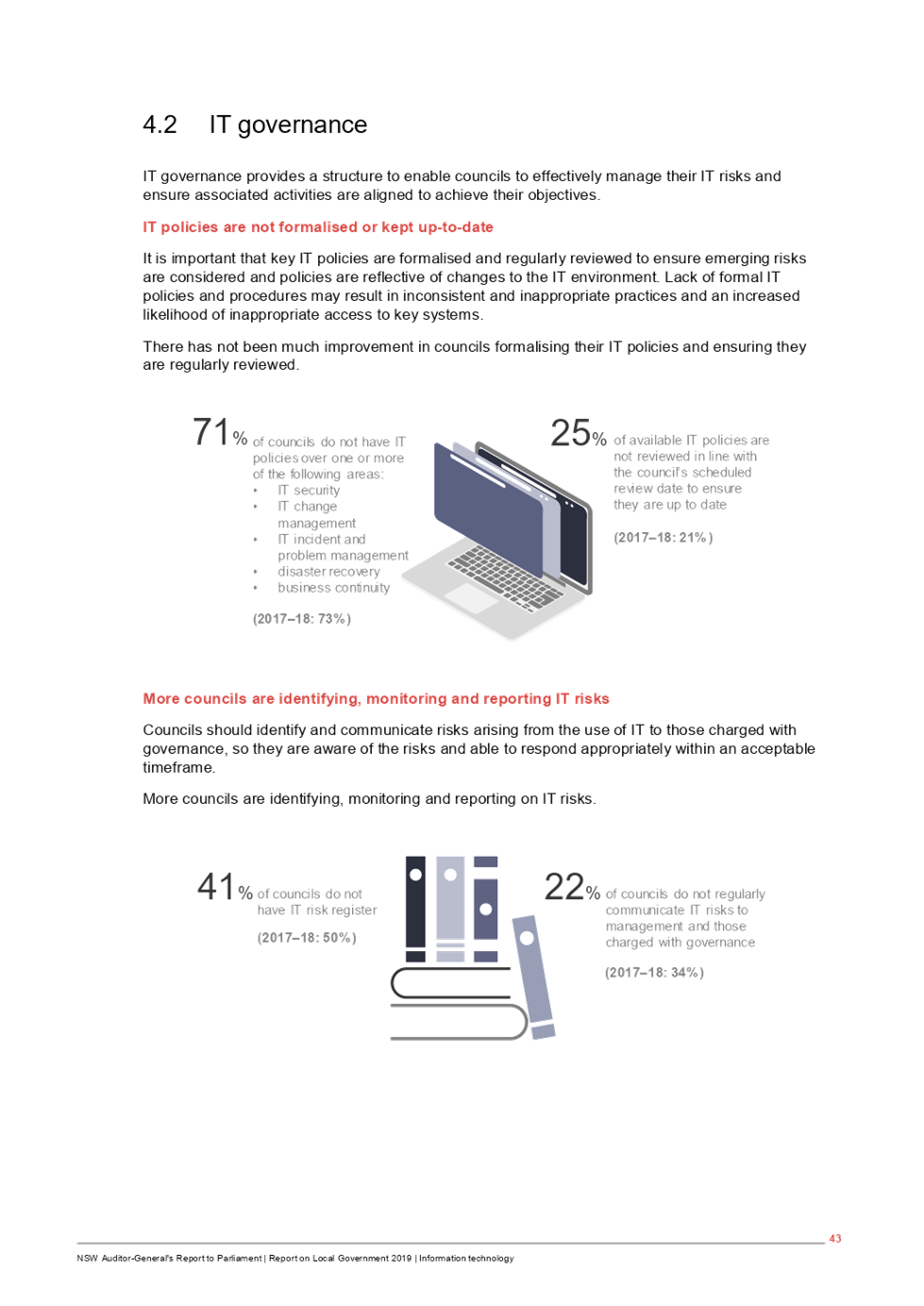 4.2 IT governance

IT governance provides a structure to enable councils to effectively manage their IT risks and ensure associated activities are aligned to achieve their objectives.

IT policies are not formalised or kept up-to-date

It is important that key IT policies are formalised and regularly reviewed to ensure emerging risks are considered and policies are reflective of changes to the IT environment. Lack of formal IT policies and procedures may result in inconsistent and inappropriate practices and an increased likelihood of inappropriate access to key systems.

There has not been much improvement in councils formalising their IT policies and ensuring they are regularly reviewed.

71% of councils do not have IT policies over one or more of the following areas:
• IT security
• IT change management
• IT incident and problem management
• disaster recovery
• business continuity

(2017–18: 73%)

25% of available IT policies are not reviewed in line with the council's scheduled review date to ensure they are up to date

(2017–18: 21%)

More councils are identifying, monitoring and reporting IT risks

Councils should identify and communicate risks arising from the use of IT to those charged with governance, so they are aware of the risks and able to respond appropriately within an acceptable timeframe.

More councils are identifying, monitoring and reporting on IT risks.

41% of councils do not have IT risk register

(2017–18: 50%)

22% of councils do not regularly communicate IT risks to management and those charged with governance

(2017–18: 34%)

43

NSW Auditor-General's Report to Parliament | Report on Local Government 2019 | Information technology